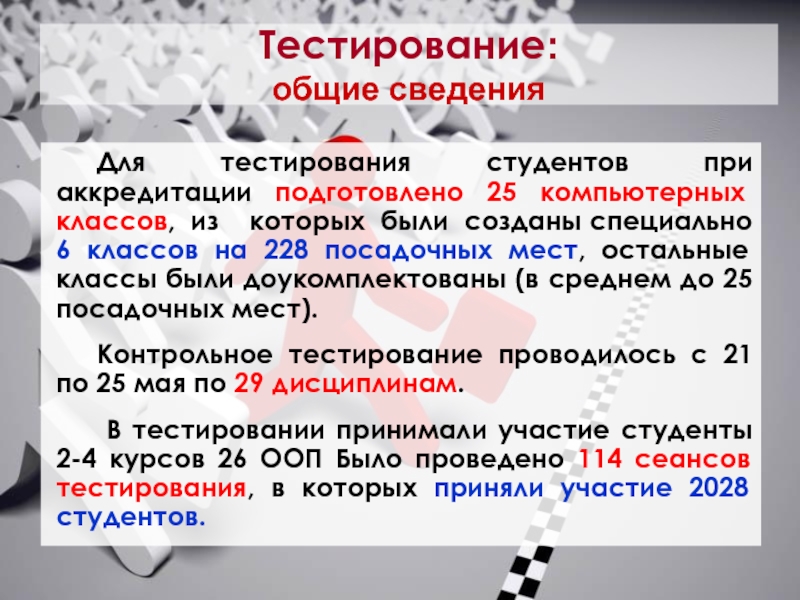 Тестирование:
общие сведения

Для тестирования студентов при аккредитации подготовлено 25 компьютерных классов, из которых были созданы специально 6 классов на 228 посадочных мест, остальные классы были доукомплектованы (в среднем до 25 посадочных мест).

Контрольное тестирование проводилось с 21 по 25 мая по 29 дисциплинам.

В тестировании принимали участие студенты 2-4 курсов 26 ООП Было проведено 114 сеансов тестирования, в которых приняли участие 2028 студентов.